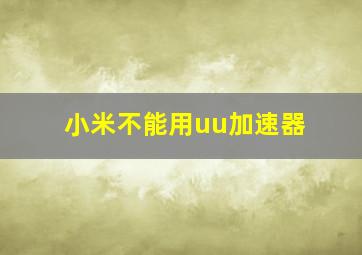 小米不能用uu加速器